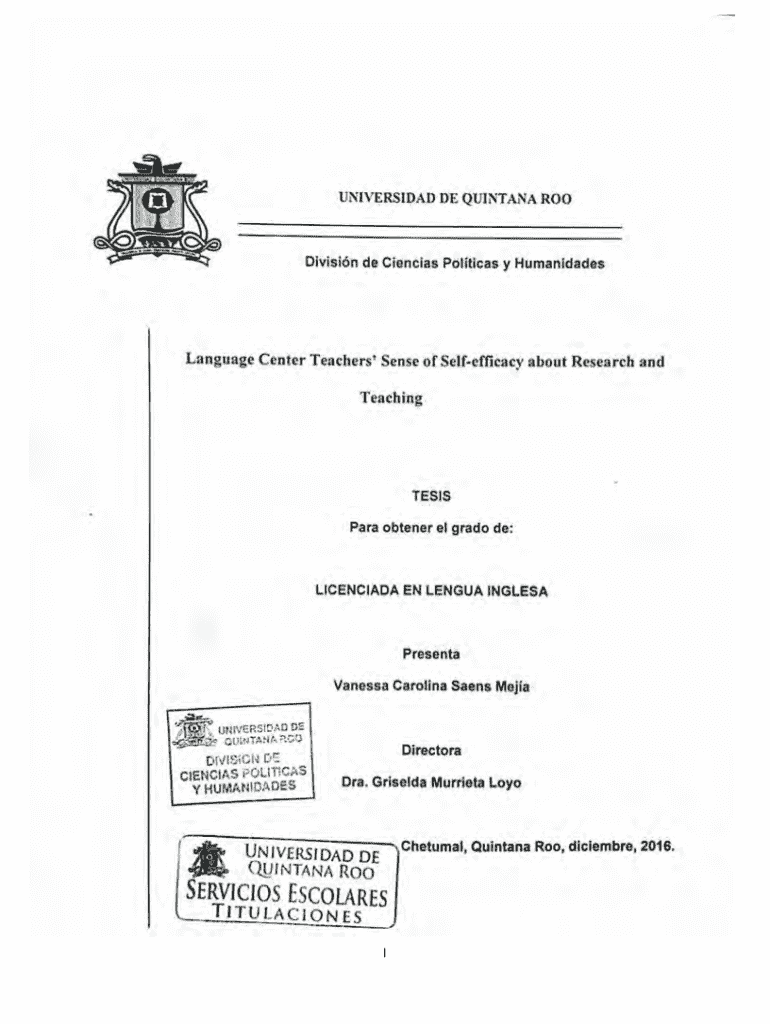 UNIVERSIDAD DE QUINTANA ROO

División de Ciencias Políticas y Humanidades

Language Center Teachers' Sense of Self-efficacy about Research and Teaching

TESIS

Para obtener el grado de:

LICENCIADA EN LENGUA INGLESA

Presenta

Vanessa Carolina Saens Mejía

UNIVERSIDAD DE QUINTANA ROO
DIVISION DE CIENCIAS POLITICAS Y HUMANIDADES

Directora

Dra. Griselda Murrieta Loyo

UNIVERSIDAD DE QUINTANA ROO
SERVICIOS ESCOLARES
TITULACIONES

Chetumal, Quintana Roo, diciembre, 2016.

I